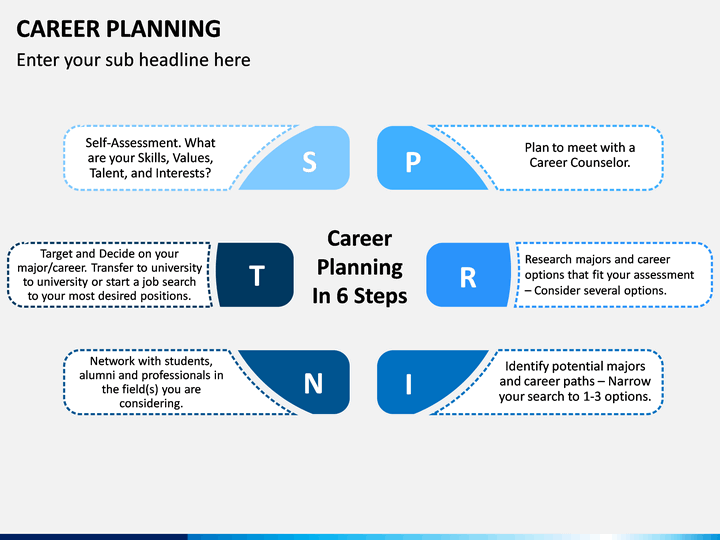 CAREER PLANNING

Enter your sub headline here

Self-Assessment. What are your Skills, Values, Talent, and Interests?

S

P

Plan to meet with a Career Counselor.

Target and Decide on your major/career. Transfer to university to university or start a job search to your most desired positions.

T

Career Planning In 6 Steps

R

Research majors and career options that fit your assessment – Consider several options.

Network with students, alumni and professionals in the field(s) you are considering.

N

I

Identify potential majors and career paths – Narrow your search to 1-3 options.